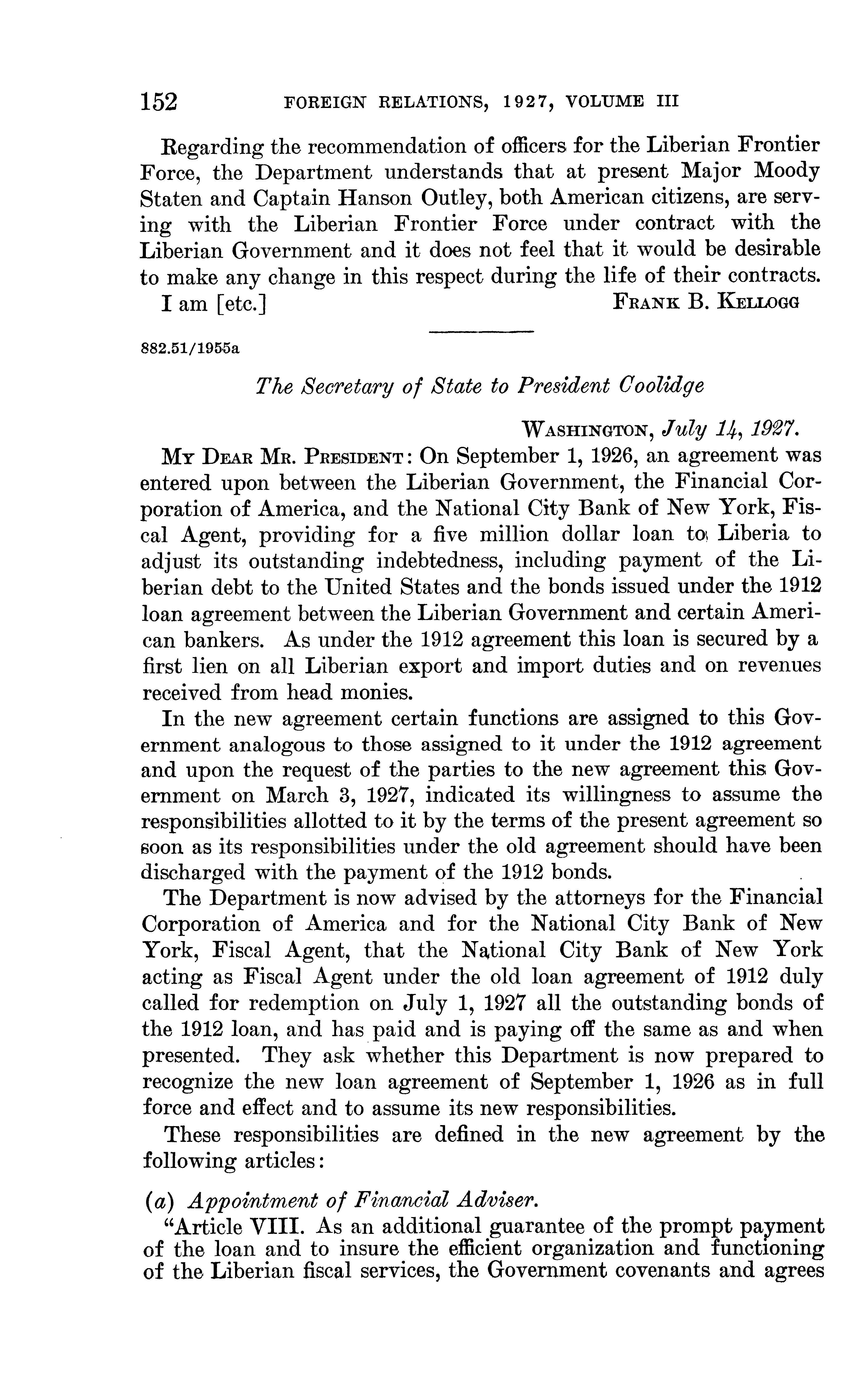 152 FOREIGN RELATIONS, 1927, VOLUME III

Regarding the recommendation of officers for the Liberian Frontier Force, the Department understands that at present Major Moody Staten and Captain Hanson Outley, both American citizens, are serving with the Liberian Frontier Force under contract with the Liberian Government and it does not feel that it would be desirable to make any change in this respect during the life of their contracts.

I am [etc.] FRANK B. KELLOGG

882.51/1955a

The Secretary of State to President Coolidge

WASHINGTON, July 14, 1927.

MY DEAR MR. PRESIDENT: On September 1, 1926, an agreement was entered upon between the Liberian Government, the Financial Corporation of America, and the National City Bank of New York, Fiscal Agent, providing for a five million dollar loan to Liberia to adjust its outstanding indebtedness, including payment of the Liberian debt to the United States and the bonds issued under the 1912 loan agreement between the Liberian Government and certain American bankers. As under the 1912 agreement this loan is secured by a first lien on all Liberian export and import duties and on revenues received from head monies.

In the new agreement certain functions are assigned to this Government analogous to those assigned to it under the 1912 agreement and upon the request of the parties to the new agreement this Government on March 3, 1927, indicated its willingness to assume the responsibilities allotted to it by the terms of the present agreement so soon as its responsibilities under the old agreement should have been discharged with the payment of the 1912 bonds.

The Department is now advised by the attorneys for the Financial Corporation of America and for the National City Bank of New York, Fiscal Agent, that the National City Bank of New York acting as Fiscal Agent under the old loan agreement of 1912 duly called for redemption on July 1, 1927 all the outstanding bonds of the 1912 loan, and has paid and is paying off the same as and when presented. They ask whether this Department is now prepared to recognize the new loan agreement of September 1, 1926 as in full force and effect and to assume its new responsibilities.

These responsibilities are defined in the new agreement by the following articles:

(a) Appointment of Financial Adviser.

"Article VIII. As an additional guarantee of the prompt payment of the loan and to insure the efficient organization and functioning of the Liberian fiscal services, the Government covenants and agrees